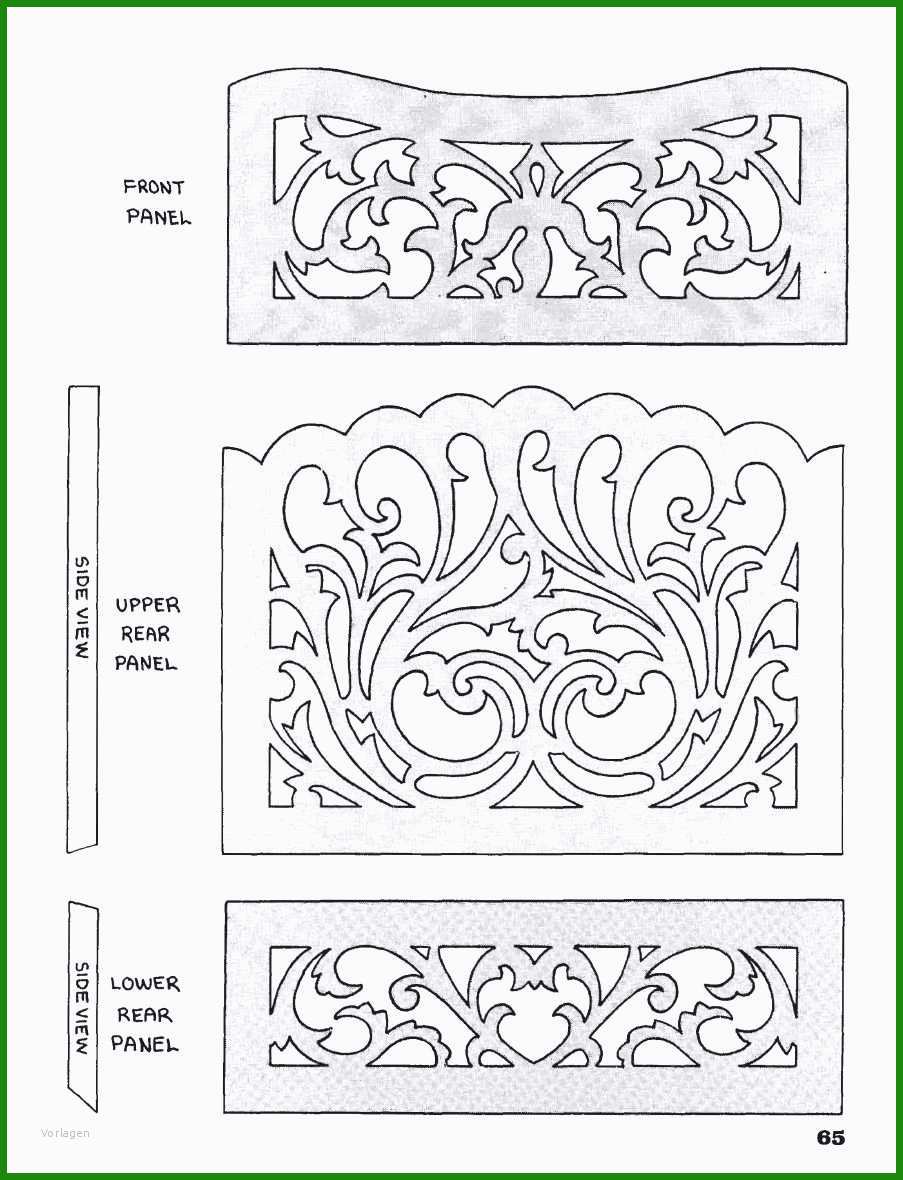 FRONT PANEL

SIDE VIEW

UPPER REAR PANEL

SIDE VIEW

LOWER REAR PANEL

Vorlagen

65